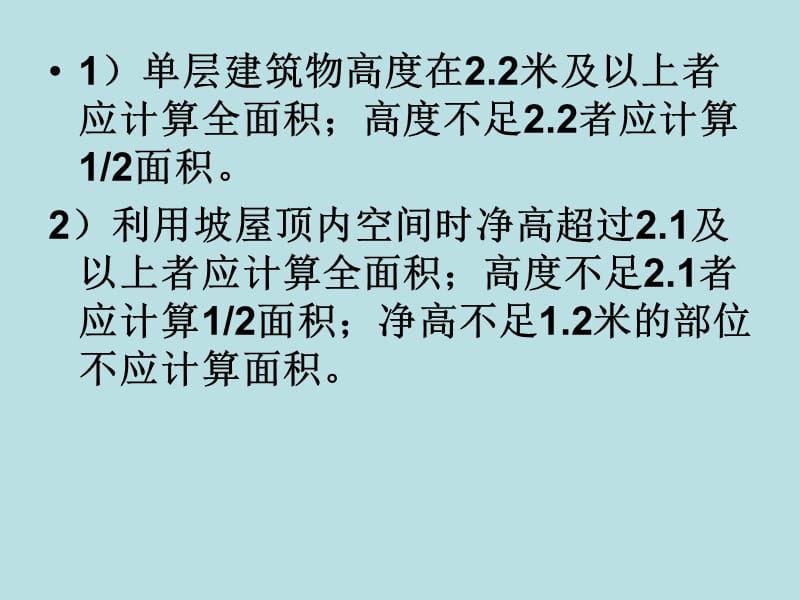 • 1）单层建筑物高度在2.2米及以上者应计算全面积；高度不足2.2者应计算1/2面积。

2）利用坡屋顶内空间时净高超过2.1及以上者应计算全面积；高度不足2.1者应计算1/2面积；净高不足1.2米的部位不应计算面积。